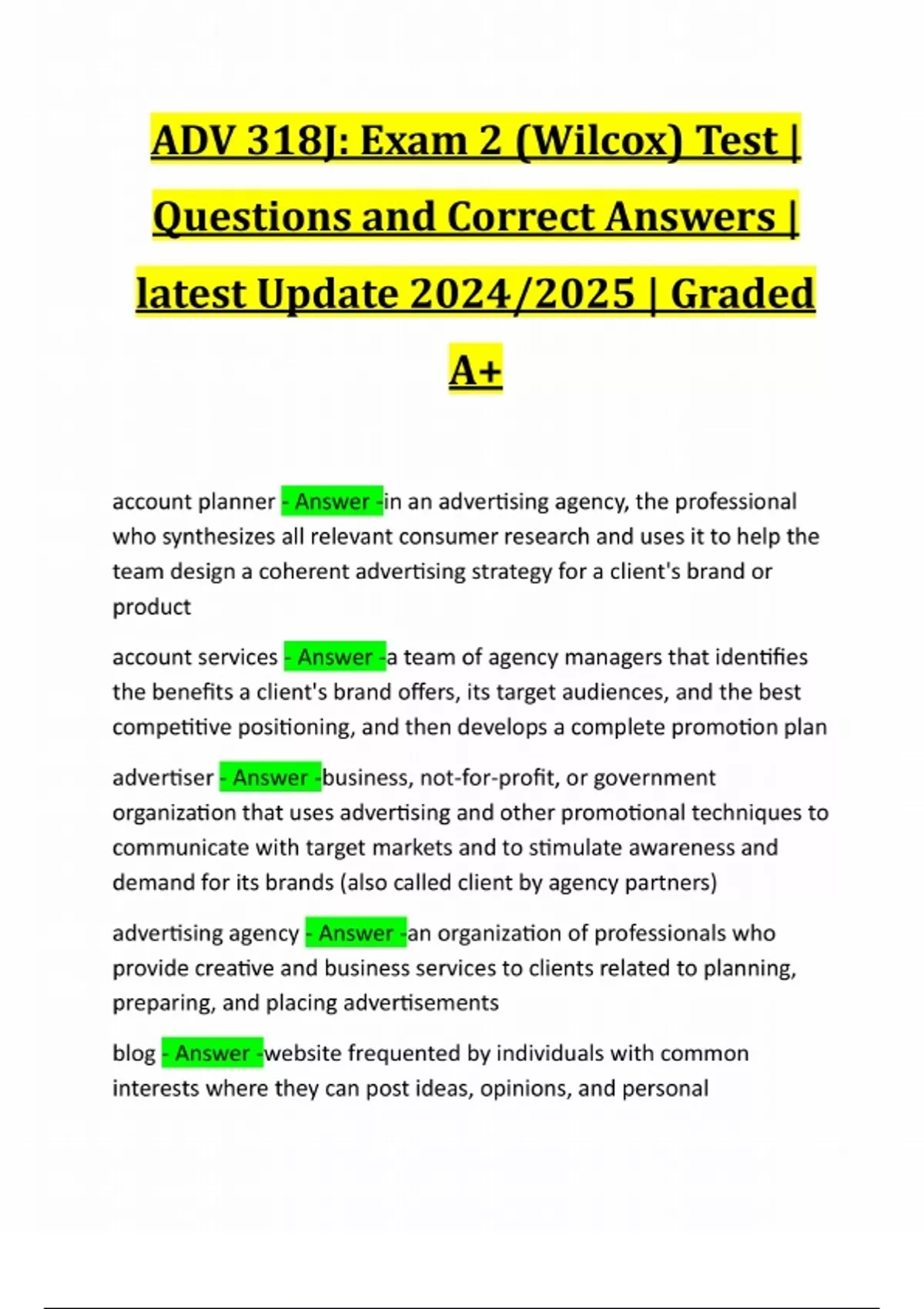 ADV 318J: Exam 2 (Wilcox) Test | Questions and Correct Answers | latest Update 2024/2025 | Graded A+

account planner - Answer -in an advertising agency, the professional who synthesizes all relevant consumer research and uses it to help the team design a coherent advertising strategy for a client's brand or product

account services - Answer -a team of agency managers that identifies the benefits a client's brand offers, its target audiences, and the best competitive positioning, and then develops a complete promotion plan

advertiser - Answer -business, not-for-profit, or government organization that uses advertising and other promotional techniques to communicate with target markets and to stimulate awareness and demand for its brands (also called client by agency partners)

advertising agency - Answer -an organization of professionals who provide creative and business services to clients related to planning, preparing, and placing advertisements

blog - Answer -website frequented by individuals with common interests where they can post ideas, opinions, and personal